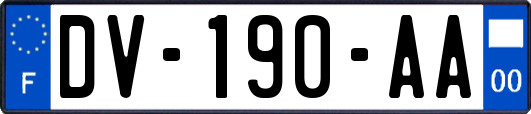 F
DV-190-AA
00